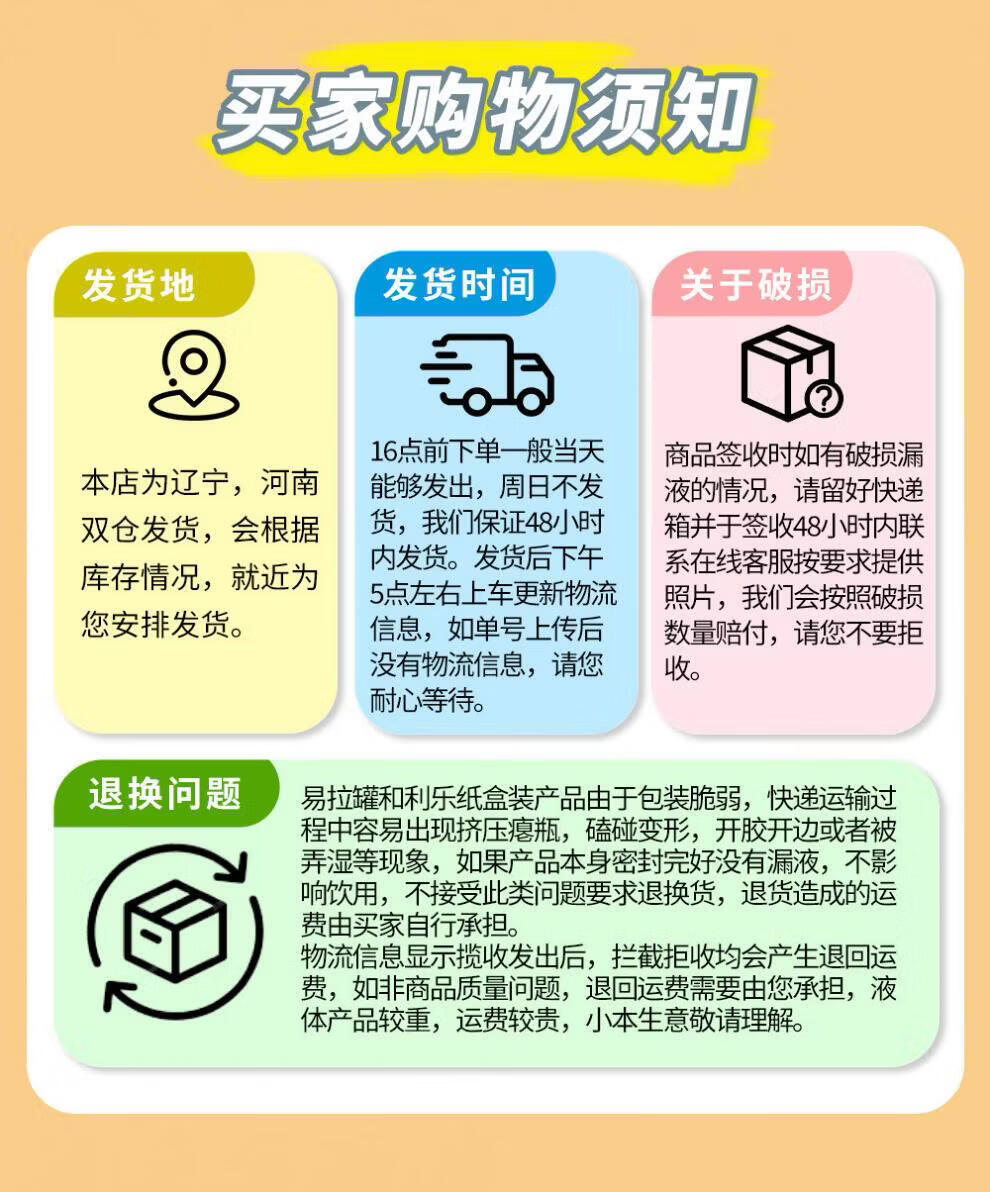 买家购物须知

发货地

本店为辽宁，河南双仓发货，会根据库存情况，就近为您安排发货。

发货时间

16点前下单一般当天能够发出，周日不发货，我们保证48小时内发货。发货后下午5点左右上车更新物流信息，如单号上传后没有物流信息，请您耐心等待。

关于破损

商品签收时如有破损漏液的情况，请留好快递箱并于签收48小时内联系在线客服按要求提供照片，我们会按照破损数量赔付，请您不要拒收。

退换问题

易拉罐和利乐纸盒装产品由于包装脆弱，快递运输过程中容易出现挤压瘪瓶，磕碰变形，开胶开边或者被弄湿等现象，如果产品本身密封完好没有漏液，不影响饮用，不接受此类问题要求退换货，退货造成的运费由买家自行承担。
物流信息显示揽收发出后，拦截拒收均会产生退回运费，如非商品质量问题，退回运费需要由您承担，液体产品较重，运费较贵，小本生意敬请理解。